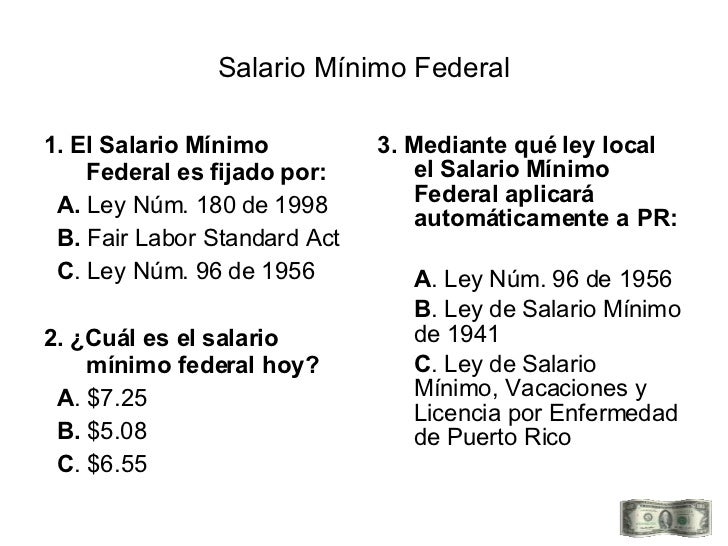 Salario Mínimo Federal

1. El Salario Mínimo Federal es fijado por:

A. Ley Núm. 180 de 1998

B. Fair Labor Standard Act

C. Ley Núm. 96 de 1956

2. ¿Cuál es el salario mínimo federal hoy?

A. $7.25

B. $5.08

C. $6.55

3. Mediante qué ley local el Salario Mínimo Federal aplicará automáticamente a PR:

A. Ley Núm. 96 de 1956

B. Ley de Salario Mínimo de 1941

C. Ley de Salario Mínimo, Vacaciones y Licencia por Enfermedad de Puerto Rico